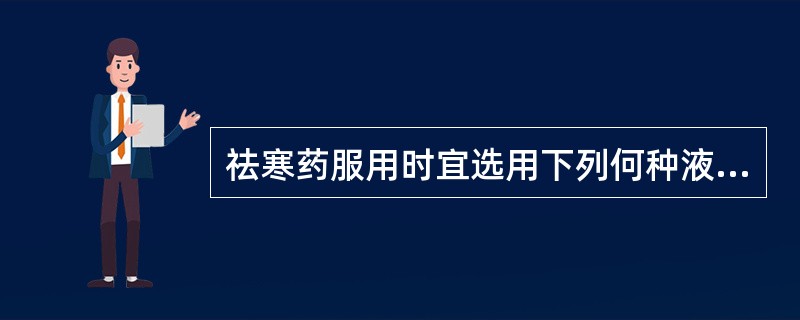 祛寒药服用时宜选用下列何种液...